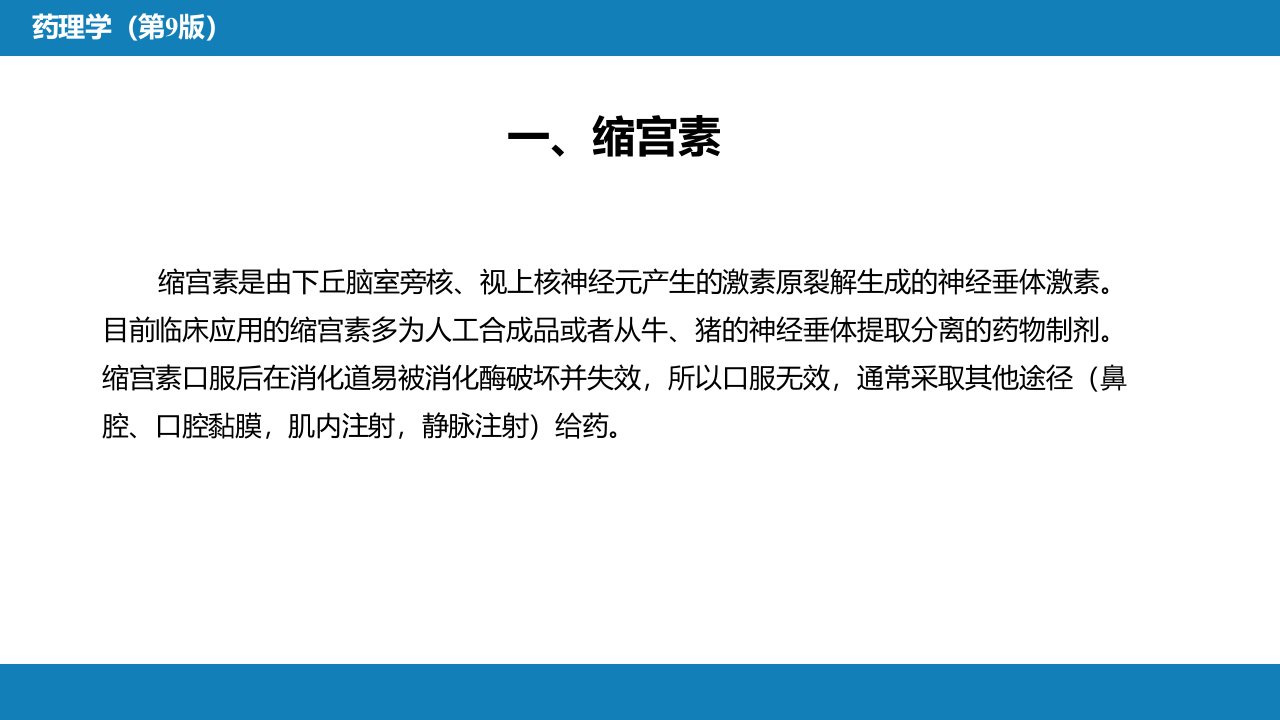 药理学（第9版）

一、缩宫素

缩宫素是由下丘脑室旁核、视上核神经元产生的激素原裂解生成的神经垂体激素。目前临床应用的缩宫素多为人工合成品或者从牛、猪的神经垂体提取分离的药物制剂。缩宫素口服后在消化道易被消化酶破坏并失效，所以口服无效，通常采取其他途径（鼻腔、口腔黏膜，肌内注射，静脉注射）给药。